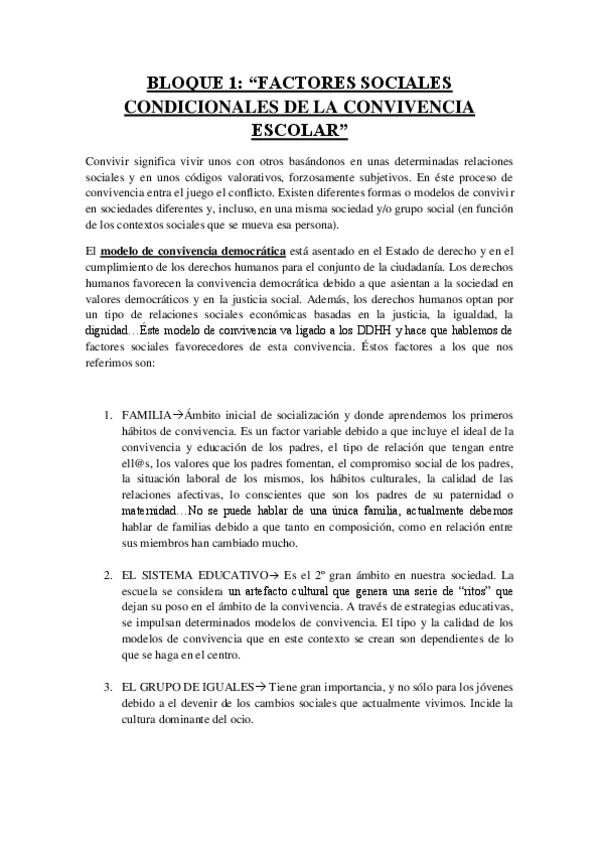 BLOQUE 1: “FACTORES SOCIALES CONDICIONALES DE LA CONVIVENCIA ESCOLAR”

Convivir significa vivir unos con otros basándonos en unas determinadas relaciones sociales y en unos códigos valorativos, forzosamente subjetivos. En éste proceso de convivencia entra el juego el conflicto. Existen diferentes formas o modelos de convivir en sociedades diferentes y, incluso, en una misma sociedad y/o grupo social (en función de los contextos sociales que se mueva esa persona).

El modelo de convivencia democrática está asentado en el Estado de derecho y en el cumplimiento de los derechos humanos para el conjunto de la ciudadanía. Los derechos humanos favorecen la convivencia democrática debido a que asientan a la sociedad en valores democráticos y en la justicia social. Además, los derechos humanos optan por un tipo de relaciones sociales económicas basadas en la justicia, la igualdad, la dignidad…Éste modelo de convivencia va ligado a los DDHH y hace que hablemos de factores sociales favorecedores de esta convivencia. Éstos factores a los que nos referimos son:

1. FAMILIA→Ámbito inicial de socialización y donde aprendemos los primeros hábitos de convivencia. Es un factor variable debido a que incluye el ideal de la convivencia y educación de los padres, el tipo de relación que tengan entre ell@s, los valores que los padres fomentan, el compromiso social de los padres, la situación laboral de los mismos, los hábitos culturales, la calidad de las relaciones afectivas, lo conscientes que son los padres de su paternidad o maternidad…No se puede hablar de una única familia, actualmente debemos hablar de familias debido a que tanto en composición, como en relación entre sus miembros han cambiado mucho.

2. EL SISTEMA EDUCATIVO→ Es el 2º gran ámbito en nuestra sociedad. La escuela se considera un artefacto cultural que genera una serie de “ritos” que dejan su poso en el ámbito de la convivencia. A través de estrategias educativas, se impulsan determinados modelos de convivencia. El tipo y la calidad de los modelos de convivencia que en este contexto se crean son dependientes de lo que se haga en el centro.

3. EL GRUPO DE IGUALES→ Tiene gran importancia, y no sólo para los jóvenes debido a el devenir de los cambios sociales que actualmente vivimos. Incide la cultura dominante del ocio.